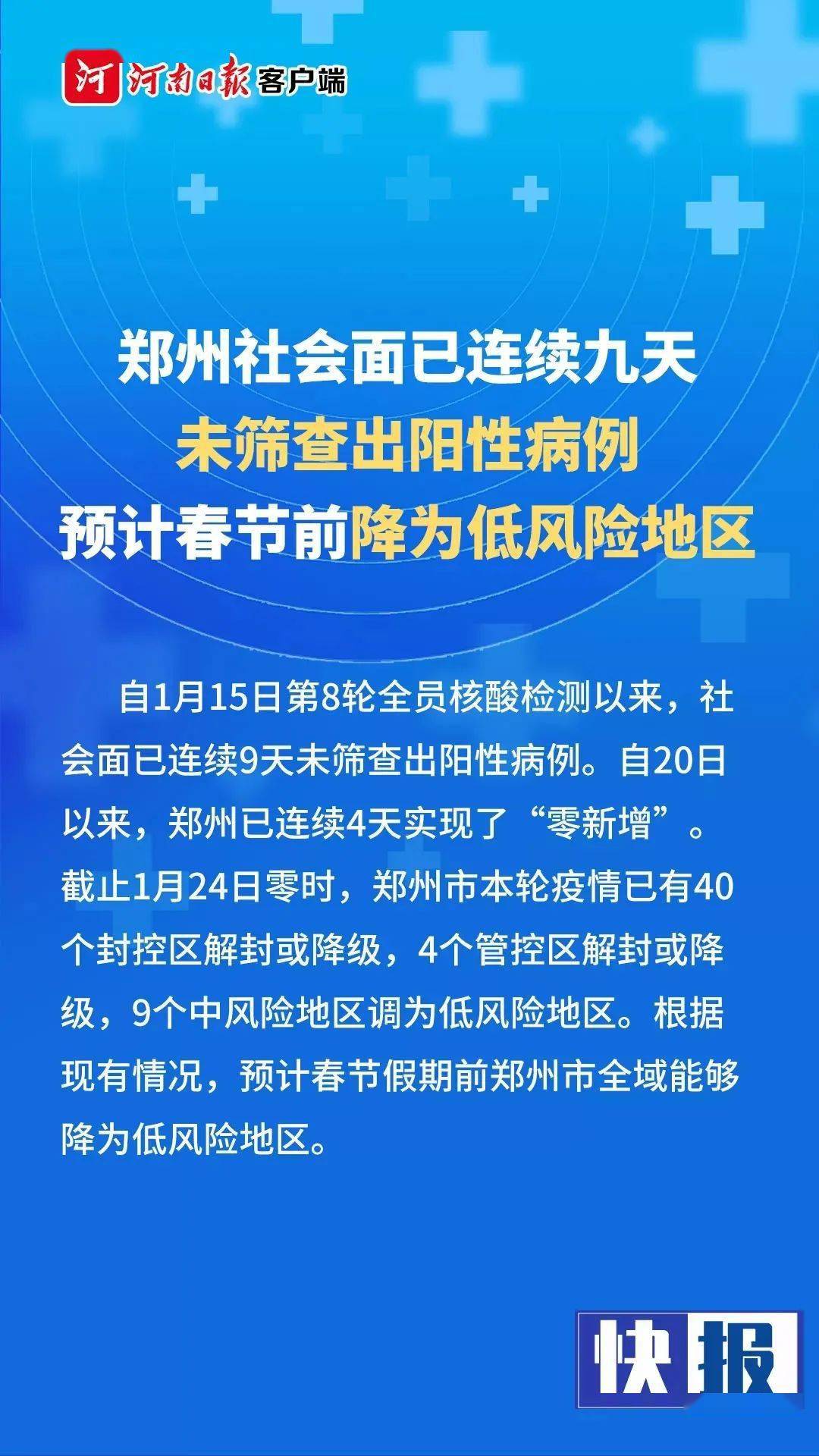 河 河南日报 客户端

郑州社会面已连续九天
未筛查出阳性病例
预计春节前降为低风险地区

自1月15日第8轮全员核酸检测以来，社会面已连续9天未筛查出阳性病例。自20日以来，郑州已连续4天实现了“零新增”。截止1月24日零时，郑州市本轮疫情已有40个封控区解封或降级，4个管控区解封或降级，9个中风险地区调为低风险地区。根据现有情况，预计春节假期前郑州市全域能够降为低风险地区。

快报